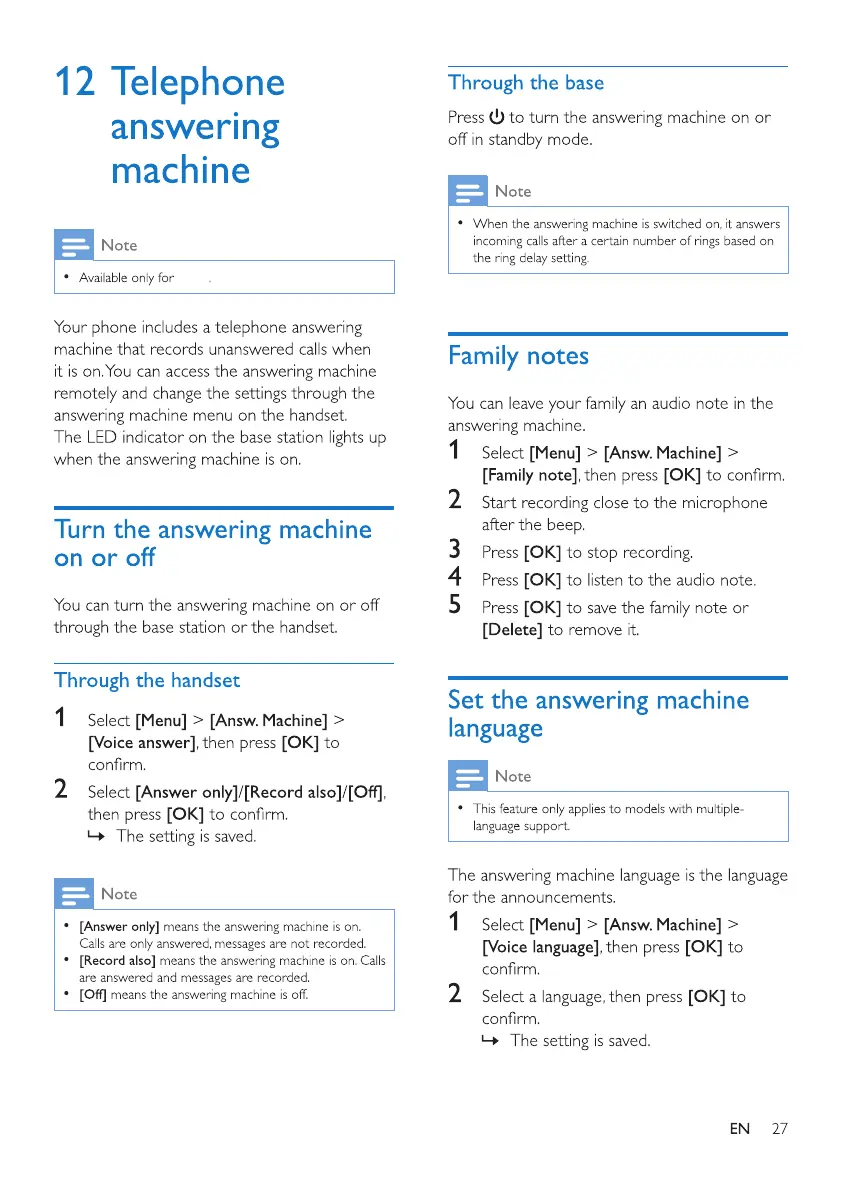 12 Telephone answering machine

Note

• Available only for .

Your phone includes a telephone answering machine that records unanswered calls when it is on. You can access the answering machine remotely and change the settings through the answering machine menu on the handset. The LED indicator on the base station lights up when the answering machine is on.

Turn the answering machine on or off

You can turn the answering machine on or off through the base station or the handset.

Through the handset

1 Select [Menu] > [Answ. Machine] > [Voice answer], then press [OK] to confirm.

2 Select [Answer only]/[Record also]/[Off], then press [OK] to confirm.
↳ The setting is saved.

Note

• [Answer only] means the answering machine is on. Calls are only answered, messages are not recorded.
• [Record also] means the answering machine is on. Calls are answered and messages are recorded.
• [Off] means the answering machine is off.

Through the base

Press ⏻ to turn the answering machine on or off in standby mode.

Note

• When the answering machine is switched on, it answers incoming calls after a certain number of rings based on the ring delay setting.

Family notes

You can leave your family an audio note in the answering machine.

1 Select [Menu] > [Answ. Machine] > [Family note], then press [OK] to confirm.

2 Start recording close to the microphone after the beep.

3 Press [OK] to stop recording.

4 Press [OK] to listen to the audio note.

5 Press [OK] to save the family note or [Delete] to remove it.

Set the answering machine language

Note

• This feature only applies to models with multiple-language support.

The answering machine language is the language for the announcements.

1 Select [Menu] > [Answ. Machine] > [Voice language], then press [OK] to confirm.

2 Select a language, then press [OK] to confirm.
↳ The setting is saved.

EN 27